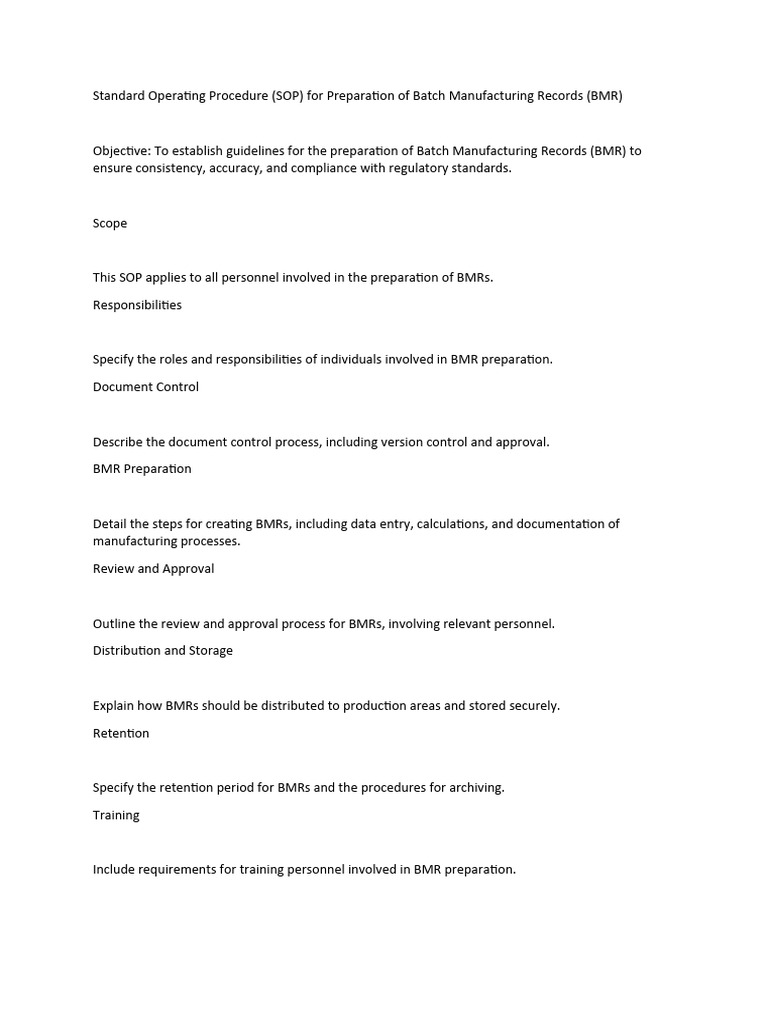 Standard Operating Procedure (SOP) for Preparation of Batch Manufacturing Records (BMR)

Objective: To establish guidelines for the preparation of Batch Manufacturing Records (BMR) to ensure consistency, accuracy, and compliance with regulatory standards.

Scope

This SOP applies to all personnel involved in the preparation of BMRs.

Responsibilities

Specify the roles and responsibilities of individuals involved in BMR preparation.

Document Control

Describe the document control process, including version control and approval.

BMR Preparation

Detail the steps for creating BMRs, including data entry, calculations, and documentation of manufacturing processes.

Review and Approval

Outline the review and approval process for BMRs, involving relevant personnel.

Distribution and Storage

Explain how BMRs should be distributed to production areas and stored securely.

Retention

Specify the retention period for BMRs and the procedures for archiving.

Training

Include requirements for training personnel involved in BMR preparation.